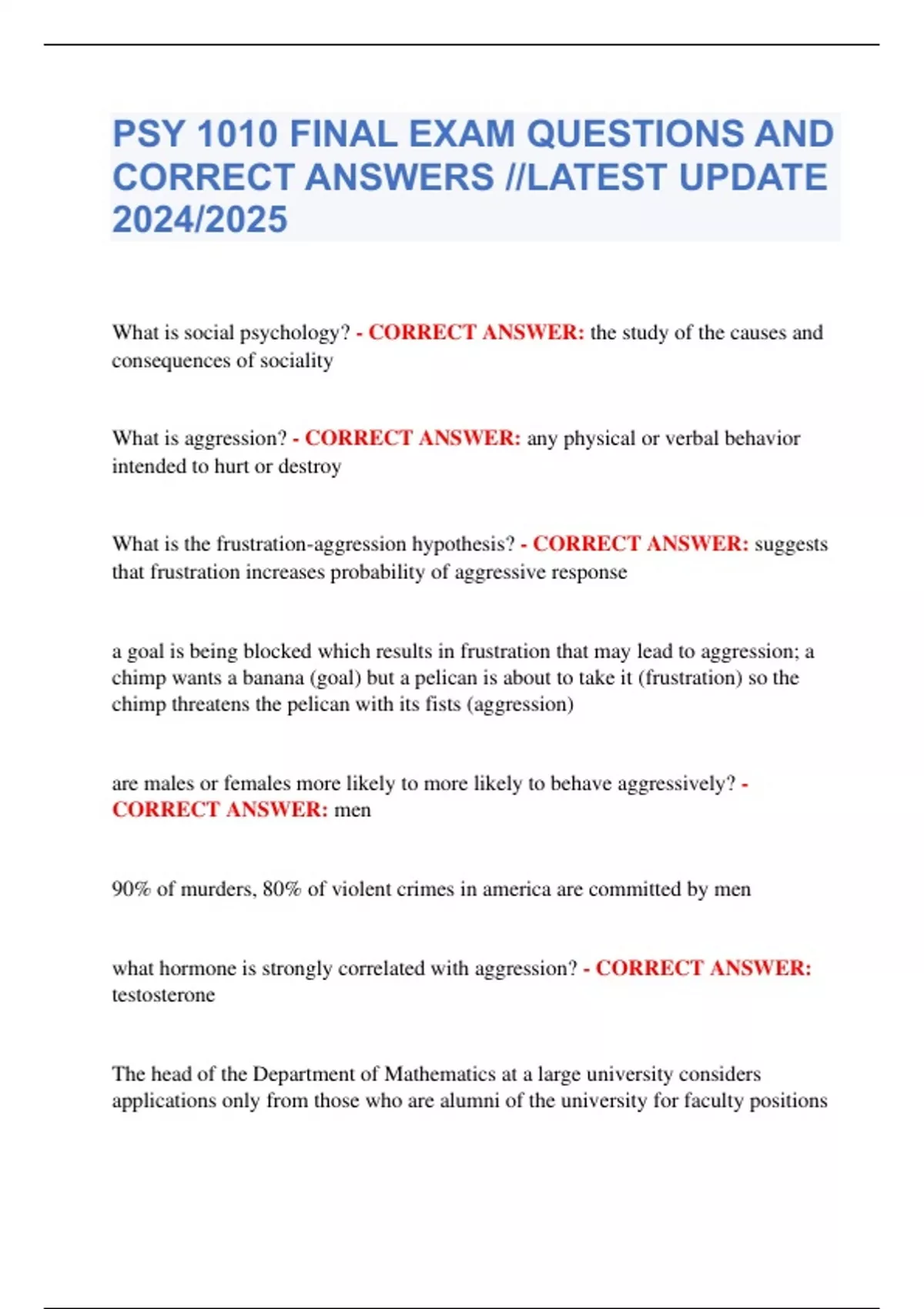 PSY 1010 FINAL EXAM QUESTIONS AND CORRECT ANSWERS //LATEST UPDATE 2024/2025

What is social psychology? - CORRECT ANSWER: the study of the causes and consequences of sociality

What is aggression? - CORRECT ANSWER: any physical or verbal behavior intended to hurt or destroy

What is the frustration-aggression hypothesis? - CORRECT ANSWER: suggests that frustration increases probability of aggressive response

a goal is being blocked which results in frustration that may lead to aggression; a chimp wants a banana (goal) but a pelican is about to take it (frustration) so the chimp threatens the pelican with its fists (aggression)

are males or females more likely to more likely to behave aggressively? - CORRECT ANSWER: men

90% of murders, 80% of violent crimes in america are committed by men

what hormone is strongly correlated with aggression? - CORRECT ANSWER: testosterone

The head of the Department of Mathematics at a large university considers applications only from those who are alumni of the university for faculty positions